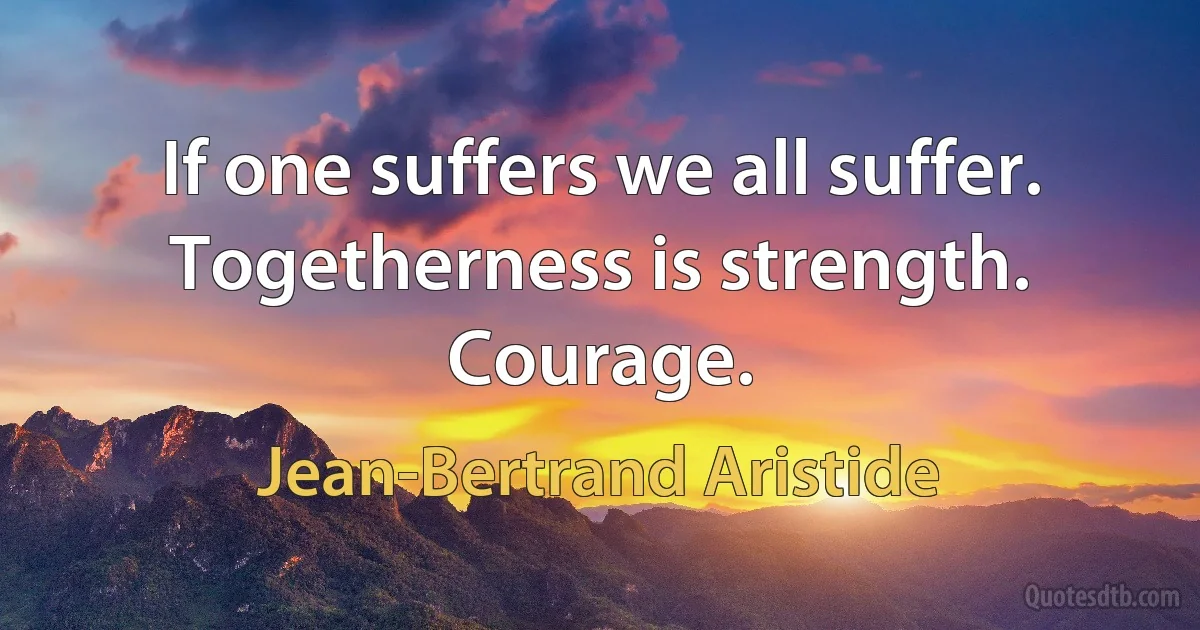 If one suffers we all suffer. Togetherness is strength. Courage.

Jean-Bertrand Aristide

Quotesdtb.com